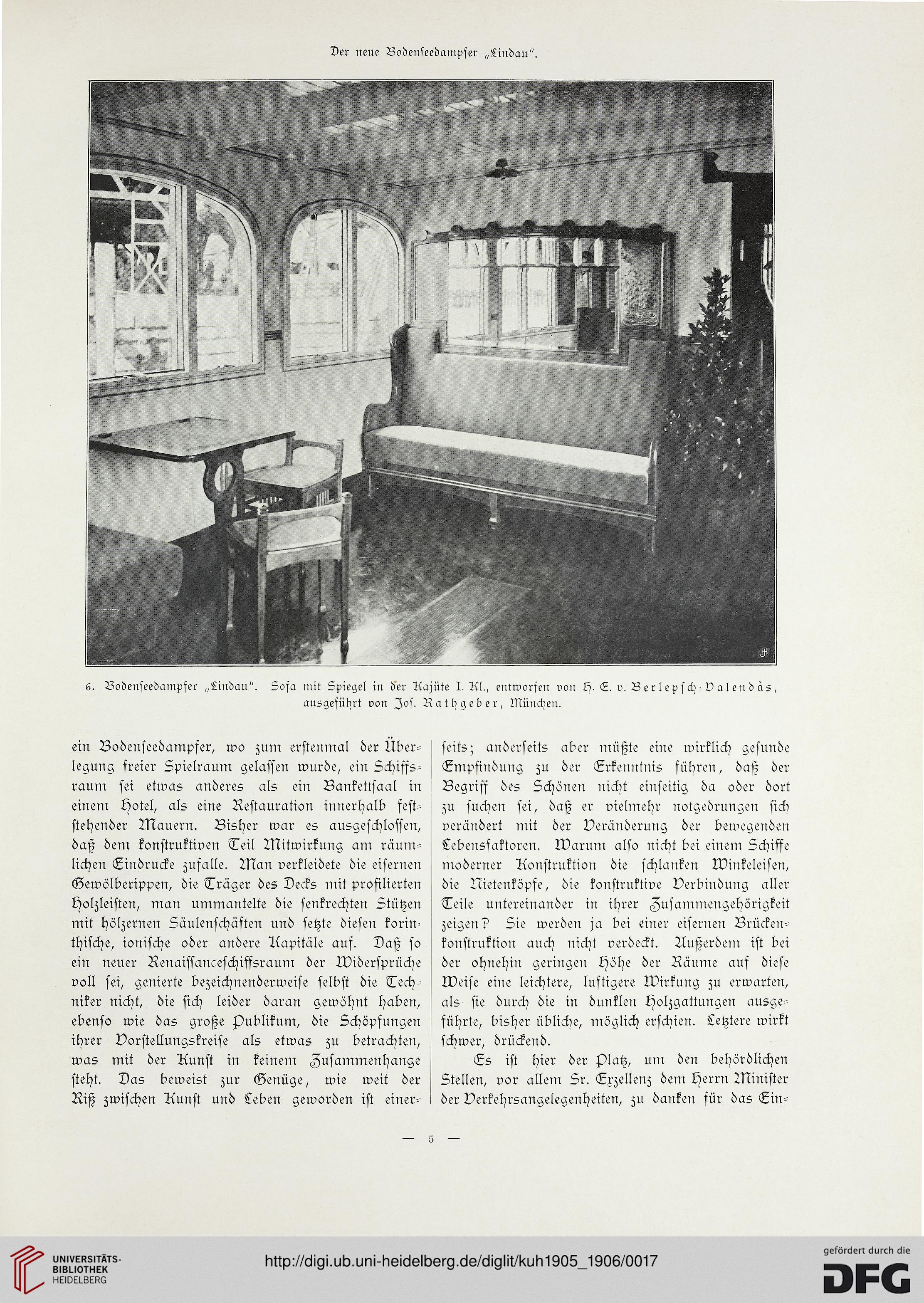 Der neue Bodenseedampfer „Lindau".

6. Bodenseedampfer „Lindau". Sofa mit Spiegel in der Kajüte I. Kl., entworfen von H. E. v. Berlepsch-Valendàs, ausgeführt von Jos. Rathgeber, München.

ein Bodenseedampfer, wo zum erstenmal der Überlegung freier Spielraum gelassen wurde, ein Schiffsraum sei etwas anderes als ein Bankettsaal in einem Hotel, als eine Restauration innerhalb feststehender Mauern. Bisher war es ausgeschlossen, daß dem konstruktiven Teil Mitwirkung am räumlichen Eindrucke zufalle. Man verkleidete die eisernen Gewölberippen, die Träger des Decks mit profilierten Holzleisten, man ummantelte die senkrechten Stützen mit hölzernen Säulenschäften und setzte diesen korinthische, ionische oder andere Kapitäle auf. Daß so ein neuer Renaissanceschiffsraum der Widersprüche voll sei, genierte bezeichnenderweise selbst die Techniker nicht, die sich leider daran gewöhnt haben, ebenso wie das große Publikum, die Schöpfungen ihrer Vorstellungskreise als etwas zu betrachten, was mit der Kunst in keinem Zusammenhange steht. Das beweist zur Genüge, wie weit der Riß zwischen Kunst und Leben geworden ist einerseits; anderseits aber müßte eine wirklich gesunde Empfindung zu der Erkenntnis führen, daß der Begriff des Schönen nicht einseitig da oder dort zu suchen sei, daß er vielmehr notgedrungen sich verändert mit der Veränderung der bewegenden Lebensfaktoren. Warum also nicht bei einem Schiffe moderner Konstruktion die schlanken Winkeleisen, die Nietenköpfe, die konstruktive Verbindung aller Teile untereinander in ihrer Zusammengehörigkeit zeigen? Sie werden ja bei einer eisernen Brückenkonstruktion auch nicht verdeckt. Außerdem ist bei der ohnehin geringen Höhe der Räume auf diese Weise eine leichtere, luftigere Wirkung zu erwarten, als sie durch die in dunklen Holzgattungen ausgeführte, bisher übliche, möglich erschien. Letztere wirkt schwer, drückend.

Es ist hier der Platz, um den behördlichen Stellen, vor allem Sr. Exzellenz dem Herrn Minister der Verkehrsangelegenheiten, zu danken für das Ein-

— 5 —

UNIVERSITÄTS-BIBLIOTHEK HEIDELBERG

http://digi.ub.uni-heidelberg.de/diglit/kuh1905_1906/0017

gefördert durch die DFG